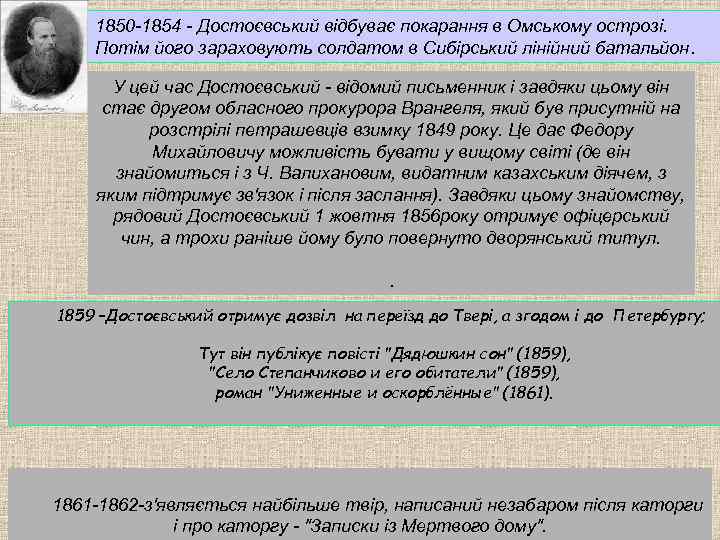 1850-1854 - Достоєвський відбуває покарання в Омському острозі. Потім його зараховують солдатом в Сибірський лінійний батальйон.

У цей час Достоєвський - відомий письменник і завдяки цьому він стає другом обласного прокурора Врангеля, який був присутній на розстрілі петрашевців взимку 1849 року. Це дає Федору Михайловичу можливість бувати у вищому світі (де він знайомиться і з Ч. Валихановим, видатним казахським діячем, з яким підтримує зв'язок і після заслання). Завдяки цьому знайомству, рядовий Достоєвський 1 жовтня 1856року отримує офіцерський чин, а трохи раніше йому було повернуто дворянський титул.

.

1859 –Достоєвський отримує дозвіл на переїзд до Твері, а згодом і до Петербургу;

Тут він публікує повісті "Дядюшкин сон" (1859), "Село Степанчиково и его обитатели" (1859), роман "Униженные и оскорблённые" (1861).

1861-1862-з'являється найбільше твір, написаний незабаром після каторги і про каторгу - "Записки із Мертвого дому".